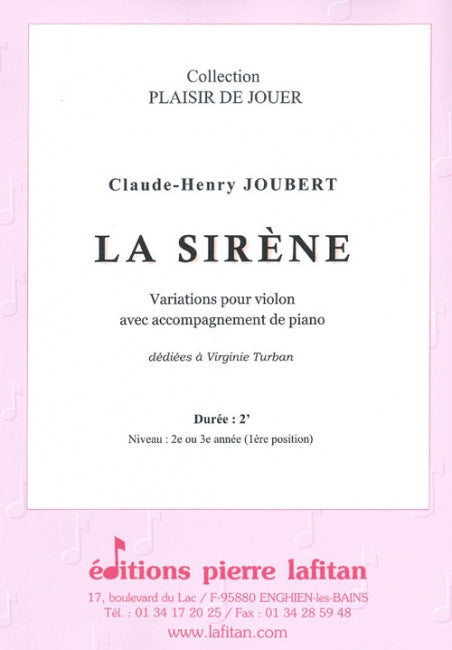 Collection
PLAISIR DE JOUER

Claude-Henry JOUBERT

LA SIRÈNE

Variations pour violon
avec accompagnement de piano

dédiées à Virginie Turban

Durée : 2'
Niveau : 2e ou 3e année (1ère position)

éditions pierre lafitan
17, boulevard du Lac / F-95880 ENGHIEN-les-BAINS
Tél. : 01 34 17 20 25 / Fax : 01 34 28 59 48
www.lafitan.com